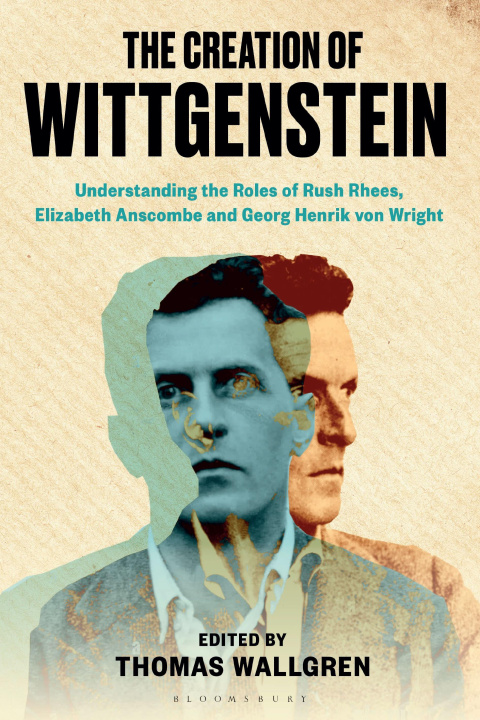 THE CREATION OF
WITTGENSTEIN

Understanding the Roles of Rush Rhees, Elizabeth Anscombe and Georg Henrik von Wright

EDITED BY
THOMAS WALLGREN

BLOOMSBURY